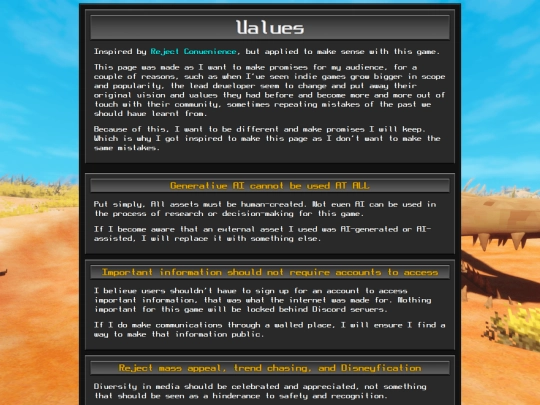 Values

Inspired by Reject Convenience, but applied to make sense with this game.

This page was made as I want to make promises for my audience, for a couple of reasons, such as when I've seen indie games grow bigger in scope and popularity, the lead developer seem to change and put away their original vision and values they had before and become more and more out of touch with their community, sometimes repeating mistakes of the past we should have learnt from.

Because of this, I want to be different and make promises I will keep. Which is why I got inspired to make this page as I don't want to make the same mistakes.

Generative AI cannot be used AT ALL

Put simply, All assets must be human-created. Not even AI can be used in the process of research or decision-making for this game.

If I become aware that an external asset I used was AI-generated or AI-assisted, I will replace it with something else.

Important information should not require accounts to access

I believe users shouldn't have to sign up for an account to access important information, that was what the internet was made for. Nothing important for this game will be locked behind Discord servers.

If I do make communications through a walled place, I will ensure I find a way to make that information public.

Reject mass appeal, trend chasing, and Disneyfication

Diversity in media should be celebrated and appreciated, not something that should be seen as a hinderance to safety and recognition.